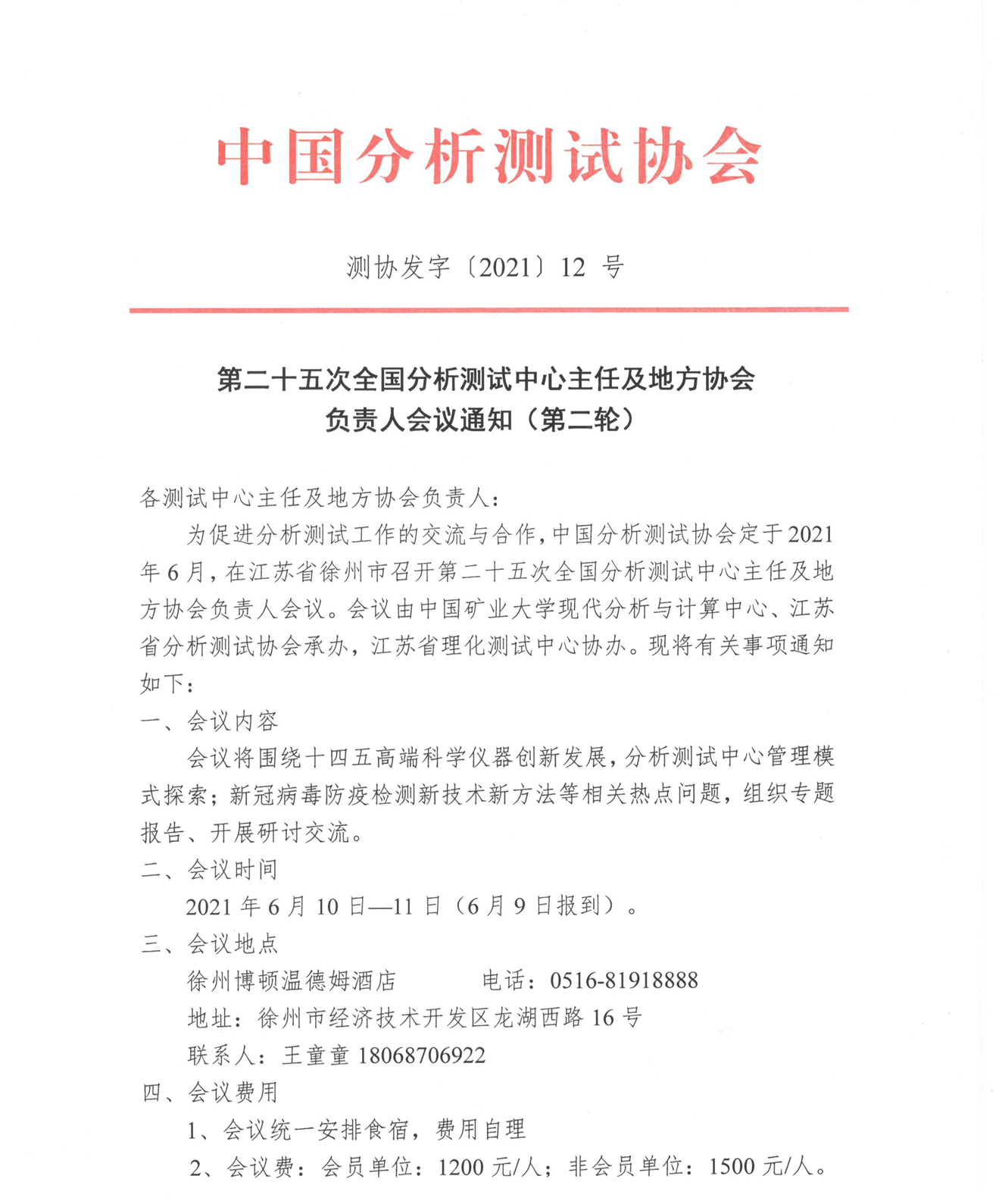 中国分析测试协会

测协发字〔2021〕12 号

第二十五次全国分析测试中心主任及地方协会负责人会议通知（第二轮）

各测试中心主任及地方协会负责人：

为促进分析测试工作的交流与合作，中国分析测试协会定于2021年6月，在江苏省徐州市召开第二十五次全国分析测试中心主任及地方协会负责人会议。会议由中国矿业大学现代分析与计算中心、江苏省分析测试协会承办，江苏省理化测试中心协办。现将有关事项通知如下：

一、会议内容

会议将围绕十四五高端科学仪器创新发展，分析测试中心管理模式探索；新冠病毒防疫检测新技术新方法等相关热点问题，组织专题报告、开展研讨交流。

二、会议时间

2021 年 6 月 10 日—11 日（6 月 9 日报到）。

三、会议地点

徐州博顿温德姆酒店　　电话：0516-81918888

地址：徐州市经济技术开发区龙湖西路 16 号

联系人：王童童 18068706922

四、会议费用

1、会议统一安排食宿，费用自理

2、会议费：会员单位：1200 元/人；非会员单位：1500 元/人。